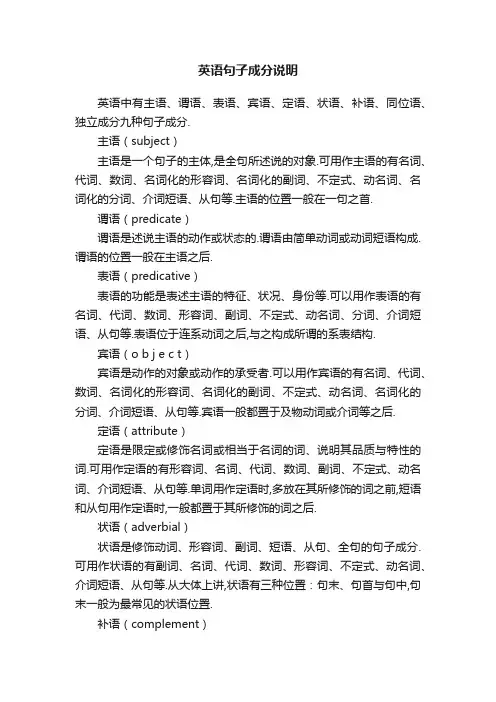 英语句子成分说明

英语中有主语、谓语、表语、宾语、定语、状语、补语、同位语、独立成分九种句子成分.

主语（subject）

主语是一个句子的主体,是全句所述说的对象.可用作主语的有名词、代词、数词、名词化的形容词、名词化的副词、不定式、动名词、名词化的分词、介词短语、从句等.主语的位置一般在一句之首.

谓语（predicate）

谓语是述说主语的动作或状态的.谓语由简单动词或动词短语构成.谓语的位置一般在主语之后.

表语（predicative）

表语的功能是表述主语的特征、状况、身份等.可以用作表语的有名词、代词、数词、形容词、副词、不定式、动名词、分词、介词短语、从句等.表语位于连系动词之后,与之构成所谓的系表结构.

宾语（o b j e c t）

宾语是动作的对象或动作的承受者.可以用作宾语的有名词、代词、数词、名词化的形容词、名词化的副词、不定式、动名词、名词化的分词、介词短语、从句等.宾语一般都置于及物动词或介词等之后.

定语（attribute）

定语是限定或修饰名词或相当于名词的词、说明其品质与特性的词.可用作定语的有形容词、名词、代词、数词、副词、不定式、动名词、介词短语、从句等.单词用作定语时,多放在其所修饰的词之前,短语和从句用作定语时,一般都置于其所修饰的词之后.

状语（adverbial）

状语是修饰动词、形容词、副词、短语、从句、全句的句子成分.可用作状语的有副词、名词、代词、数词、形容词、不定式、动名词、介词短语、从句等.从大体上讲,状语有三种位置：句末、句首与句中,句末一般为最常见的状语位置.

补语（complement）